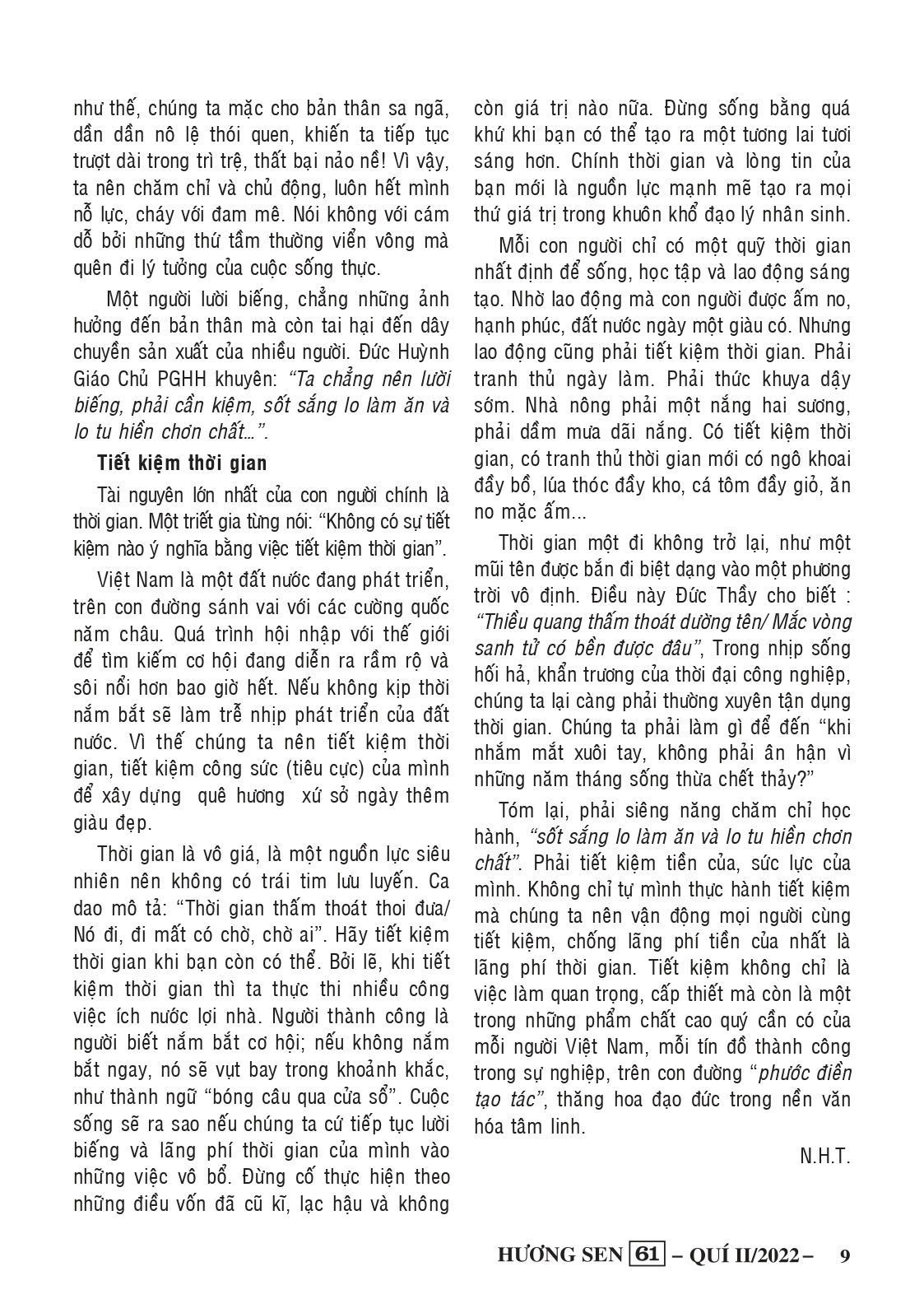 như thế, chúng ta mặc cho bản thân sa ngã, dần dần nô lệ thói quen, khiến ta tiếp tục trượt dài trong trì trệ, thất bại nảo nề! Vì vậy, ta nên chăm chỉ và chủ động, luôn hết mình nỗ lực, cháy với đam mê. Nói không với cám dỗ bởi những thứ tầm thường viển vông mà quên đi lý tưởng của cuộc sống thực.

Một người lười biếng, chẳng những ảnh hưởng đến bản thân mà còn tai hại đến dây chuyền sản xuất của nhiều người. Đức Huỳnh Giáo Chủ PGHH khuyên: "Ta chẳng nên lười biếng, phải cần kiệm, sốt sắng lo làm ăn và lo tu hiền chơn chất...".

Tiết kiệm thời gian

Tài nguyên lớn nhất của con người chính là thời gian. Một triết gia từng nói: "Không có sự tiết kiệm nào ý nghĩa bằng việc tiết kiệm thời gian".

Việt Nam là một đất nước đang phát triển, trên con đường sánh vai với các cường quốc năm châu. Quá trình hội nhập với thế giới để tìm kiếm cơ hội đang diễn ra rầm rộ và sôi nổi hơn bao giờ hết. Nếu không kịp thời nắm bắt sẽ làm trễ nhịp phát triển của đất nước. Vì thế chúng ta nên tiết kiệm thời gian, tiết kiệm công sức (tiêu cực) của mình để xây dựng quê hương xứ sở ngày thêm giàu đẹp.

Thời gian là vô giá, là một nguồn lực siêu nhiên nên không có trái tim lưu luyến. Ca dao mô tả: "Thời gian thấm thoát thoi đưa/ Nó đi, đi mất có chờ, chờ ai". Hãy tiết kiệm thời gian khi bạn còn có thể. Bởi lẽ, khi tiết kiệm thời gian thì ta thực thi nhiều công việc ích nước lợi nhà. Người thành công là người biết nắm bắt cơ hội; nếu không nắm bắt ngay, nó sẽ vụt bay trong khoảnh khắc, như thành ngữ "bóng câu qua cửa sổ". Cuộc sống sẽ ra sao nếu chúng ta cứ tiếp tục lười biếng và lãng phí thời gian của mình vào những việc vô bổ. Đừng cố thực hiện theo những điều vốn đã cũ kĩ, lạc hậu và không còn giá trị nào nữa. Đừng sống bằng quá khứ khi bạn có thể tạo ra một tương lai tươi sáng hơn. Chính thời gian và lòng tin của bạn mới là nguồn lực mạnh mẽ tạo ra mọi thứ giá trị trong khuôn khổ đạo lý nhân sinh.

Mỗi con người chỉ có một quỹ thời gian nhất định để sống, học tập và lao động sáng tạo. Nhờ lao động mà con người được ấm no, hạnh phúc, đất nước ngày một giàu có. Nhưng lao động cũng phải tiết kiệm thời gian. Phải tranh thủ ngày làm. Phải thức khuya dậy sớm. Nhà nông phải một nắng hai sương, phải dầm mưa dãi nắng. Có tiết kiệm thời gian, có tranh thủ thời gian mới có ngô khoai đầy bồ, lúa thóc đầy kho, cá tôm đầy giỏ, ăn no mặc ấm...

Thời gian một đi không trở lại, như một mũi tên được bắn đi biệt dạng vào một phương trời vô định. Điều này Đức Thầy cho biết : "Thiều quang thấm thoát dường tên/ Mắc vòng sanh tử có bền được đâu", Trong nhịp sống hối hả, khẩn trương của thời đại công nghiệp, chúng ta lại càng phải thường xuyên tận dụng thời gian. Chúng ta phải làm gì để đến "khi nhắm mắt xuôi tay, không phải ân hận vì những năm tháng sống thừa chết thảy?"

Tóm lại, phải siêng năng chăm chỉ học hành, "sốt sắng lo làm ăn và lo tu hiền chơn chất". Phải tiết kiệm tiền của, sức lực của mình. Không chỉ tự mình thực hành tiết kiệm mà chúng ta nên vận động mọi người cùng tiết kiệm, chống lãng phí tiền của nhất là lãng phí thời gian. Tiết kiệm không chỉ là việc làm quan trọng, cấp thiết mà còn là một trong những phẩm chất cao quý cần có của mỗi người Việt Nam, mỗi tín đồ thành công trong sự nghiệp, trên con đường "phước điền tạo tác", thăng hoa đạo đức trong nền văn hóa tâm linh.

N.H.T.

HƯƠNG SEN 61 – QUÍ II/2022 – 9